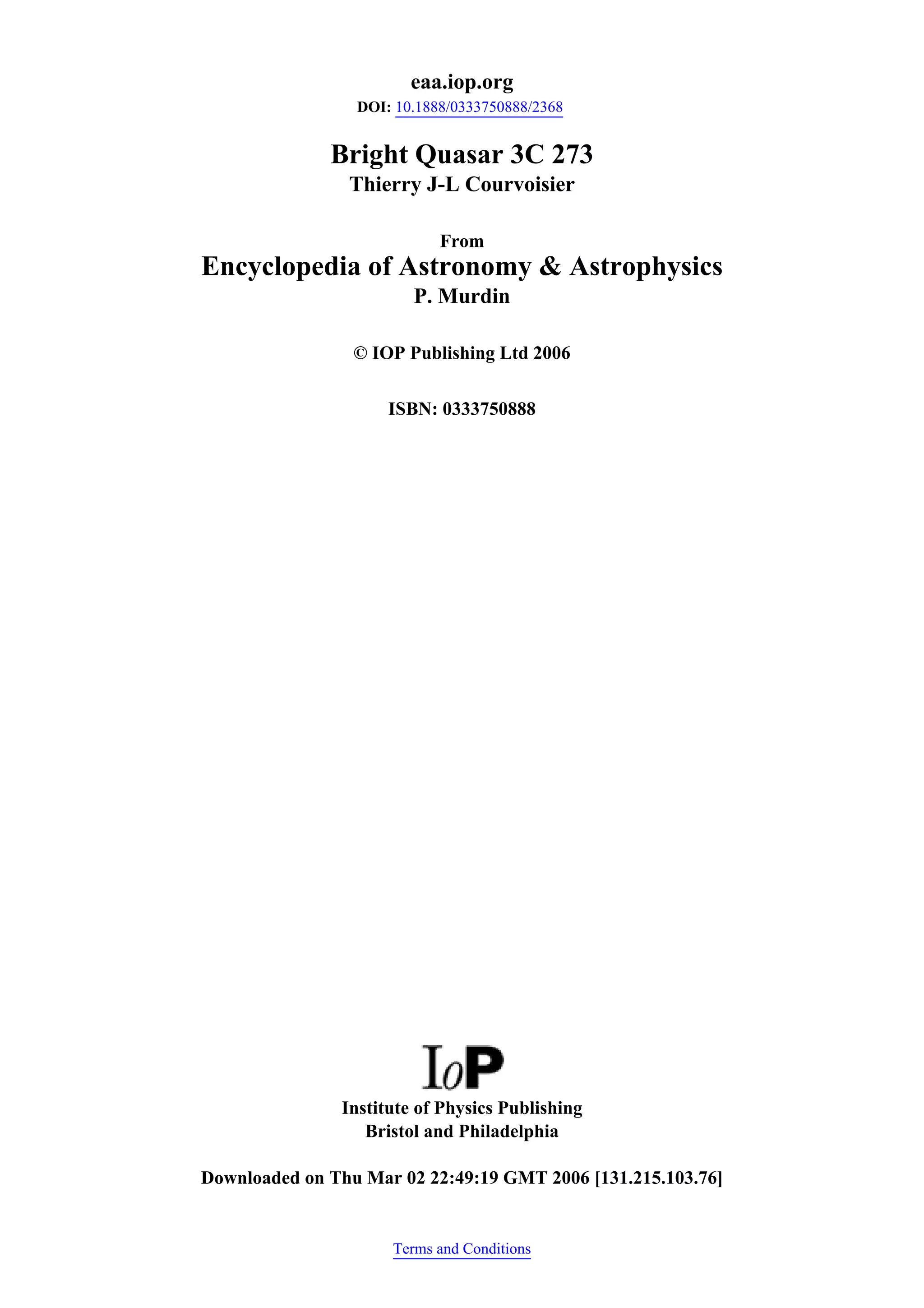 eaa.iop.org
DOI: 10.1888/0333750888/2368

Bright Quasar 3C 273
Thierry J-L Courvoisier

From
Encyclopedia of Astronomy & Astrophysics
P. Murdin

© IOP Publishing Ltd 2006

ISBN: 0333750888

IoP

Institute of Physics Publishing
Bristol and Philadelphia

Downloaded on Thu Mar 02 22:49:19 GMT 2006 [131.215.103.76]

Terms and Conditions